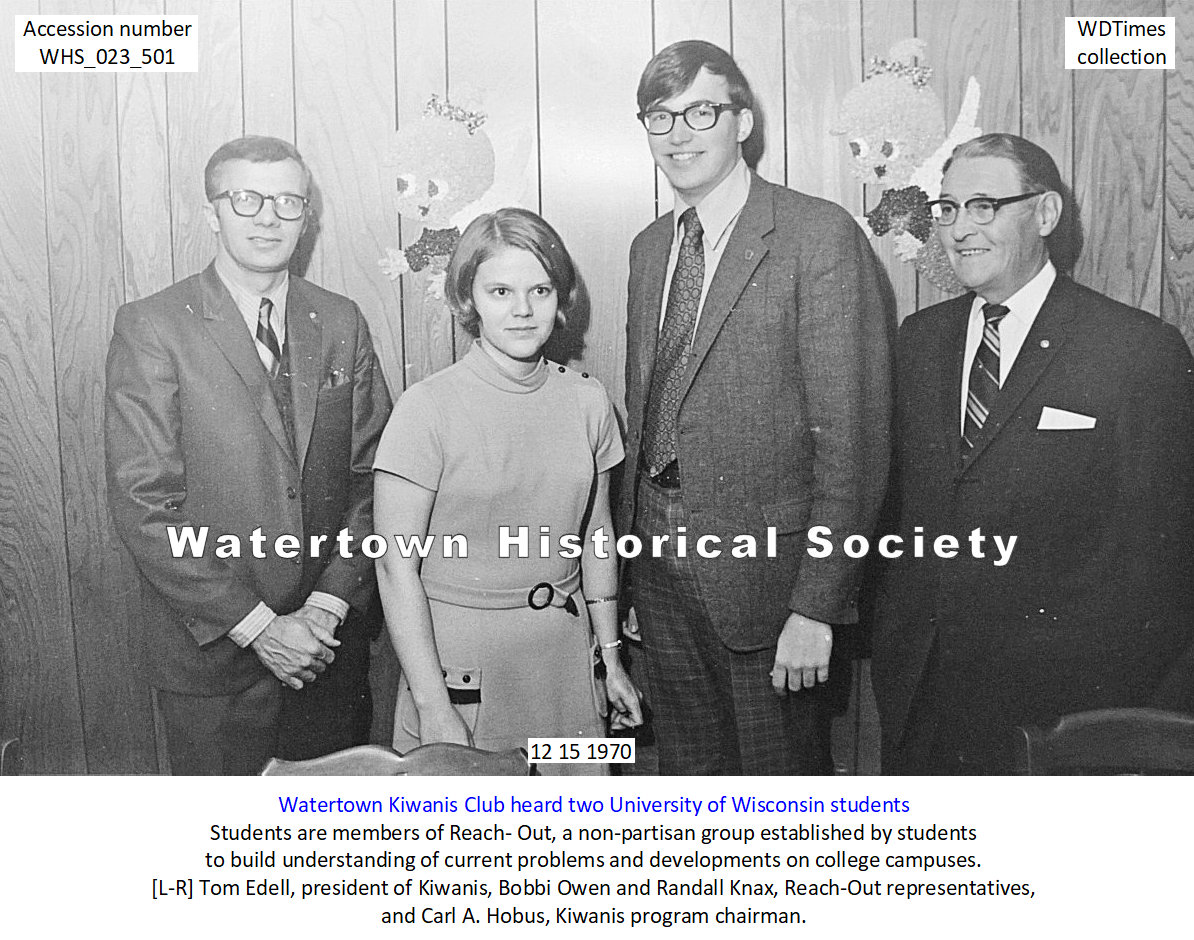 Accession number
WHS_023_501

WDTimes
collection

Watertown Historical Society

12 15 1970

Watertown Kiwanis Club heard two University of Wisconsin students
Students are members of Reach- Out, a non-partisan group established by students to build understanding of current problems and developments on college campuses.
[L-R] Tom Edell, president of Kiwanis, Bobbi Owen and Randall Knax, Reach-Out representatives, and Carl A. Hobus, Kiwanis program chairman.